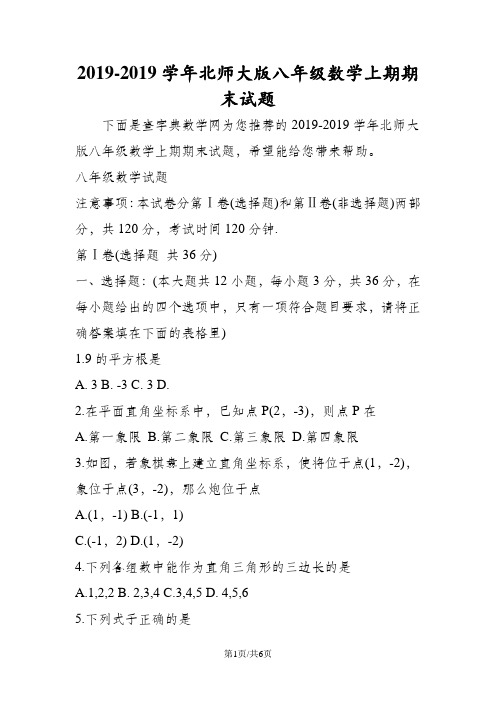 2019-2019 学年北师大版八年级数学上期期末试题

下面是查字典数学网为您推荐的 2019-2019 学年北师大版八年级数学上期期末试题，希望能给您带来帮助。

八年级数学试题

注意事项：本试卷分第Ⅰ卷(选择题)和第Ⅱ卷(非选择题)两部分，共 120 分，考试时间 120 分钟.

第Ⅰ卷(选择题 共 36 分)

一、选择题：(本大题共 12 小题，每小题 3 分，共 36 分，在每小题给出的四个选项中，只有一项符合题目要求，请将正确答案填在下面的表格里)

1.9 的平方根是

A. 3 B. -3 C. 3 D.

2.在平面直角坐标系中，已知点 P(2，-3)，则点 P 在

A.第一象限 B.第二象限 C.第三象限 D.第四象限

3.如图，若象棋盘上建立直角坐标系，使将位于点(1，-2)，象位于点(3，-2)，那么炮位于点

A.(1，-1) B.(-1，1)

C.(-1，2) D.(1，-2)

4.下列各组数中能作为直角三角形的三边长的是

A.1,2,2 B. 2,3,4 C.3,4,5 D. 4,5,6

5.下列式子正确的是

第1页/共6页